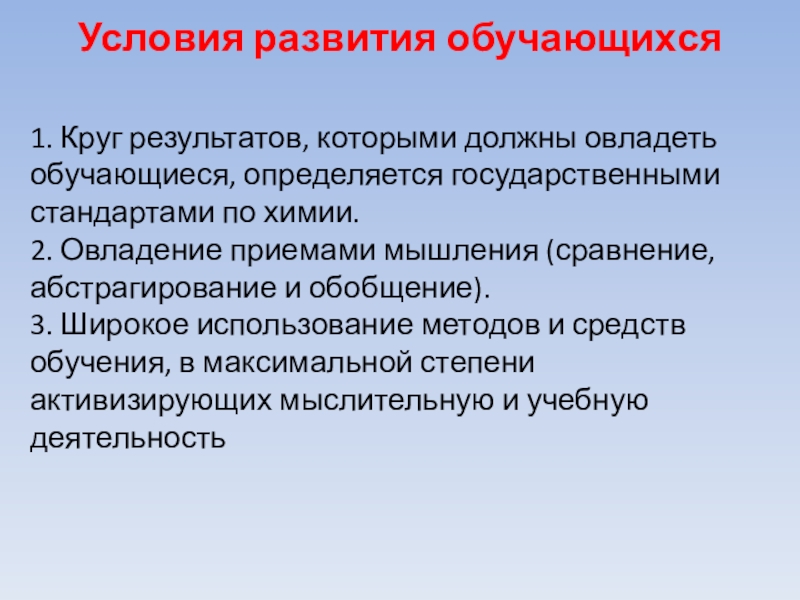 Условия развития обучающихся

1. Круг результатов, которыми должны овладеть обучающиеся, определяется государственными стандартами по химии.
2. Овладение приемами мышления (сравнение, абстрагирование и обобщение).
3. Широкое использование методов и средств обучения, в максимальной степени активизирующих мыслительную и учебную деятельность